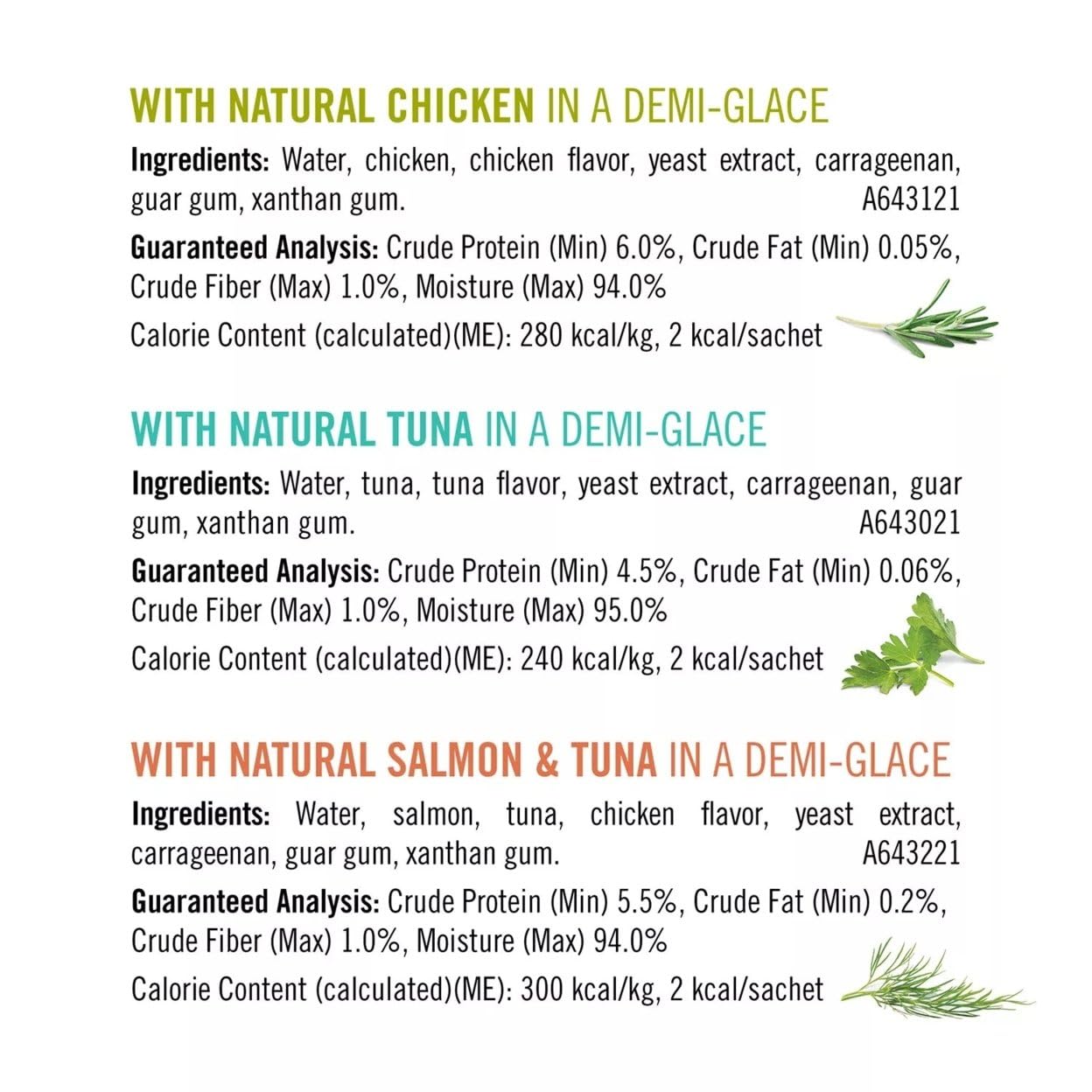 WITH NATURAL CHICKEN IN A DEMI-GLACE

Ingredients: Water, chicken, chicken flavor, yeast extract, carrageenan, guar gum, xanthan gum. A643121

Guaranteed Analysis: Crude Protein (Min) 6.0%, Crude Fat (Min) 0.05%, Crude Fiber (Max) 1.0%, Moisture (Max) 94.0%

Calorie Content (calculated)(ME): 280 kcal/kg, 2 kcal/sachet

WITH NATURAL TUNA IN A DEMI-GLACE

Ingredients: Water, tuna, tuna flavor, yeast extract, carrageenan, guar gum, xanthan gum. A643021

Guaranteed Analysis: Crude Protein (Min) 4.5%, Crude Fat (Min) 0.06%, Crude Fiber (Max) 1.0%, Moisture (Max) 95.0%

Calorie Content (calculated)(ME): 240 kcal/kg, 2 kcal/sachet

WITH NATURAL SALMON & TUNA IN A DEMI-GLACE

Ingredients: Water, salmon, tuna, chicken flavor, yeast extract, carrageenan, guar gum, xanthan gum. A643221

Guaranteed Analysis: Crude Protein (Min) 5.5%, Crude Fat (Min) 0.2%, Crude Fiber (Max) 1.0%, Moisture (Max) 94.0%

Calorie Content (calculated)(ME): 300 kcal/kg, 2 kcal/sachet